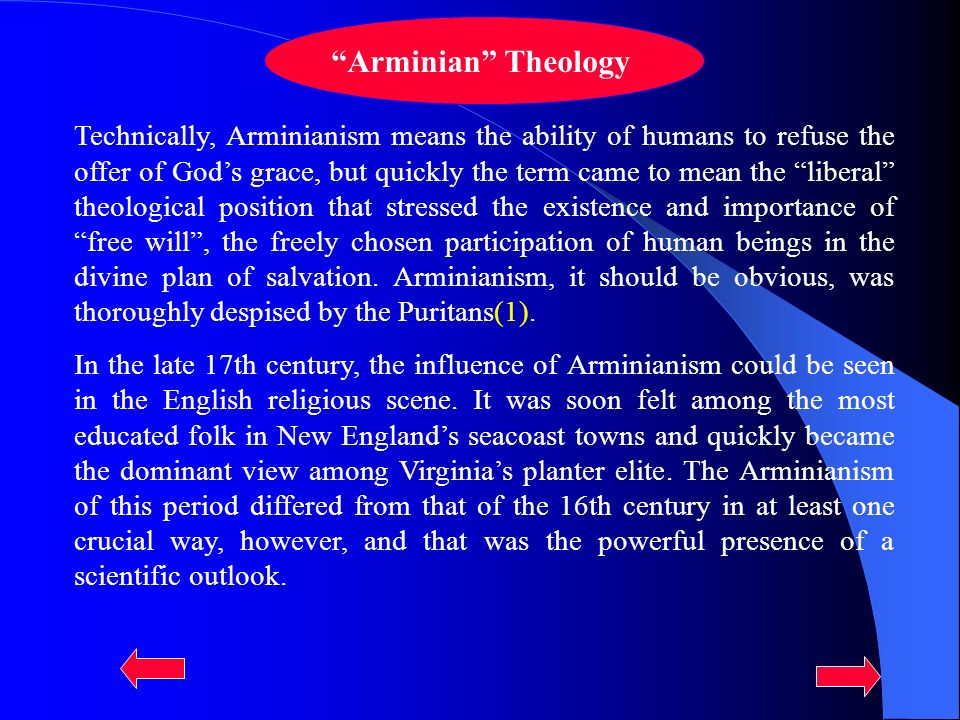 “Arminian” Theology

Technically, Arminianism means the ability of humans to refuse the offer of God’s grace, but quickly the term came to mean the “liberal” theological position that stressed the existence and importance of “free will”, the freely chosen participation of human beings in the divine plan of salvation. Arminianism, it should be obvious, was thoroughly despised by the Puritans(1).

In the late 17th century, the influence of Arminianism could be seen in the English religious scene. It was soon felt among the most educated folk in New England’s seacoast towns and quickly became the dominant view among Virginia’s planter elite. The Arminianism of this period differed from that of the 16th century in at least one crucial way, however, and that was the powerful presence of a scientific outlook.